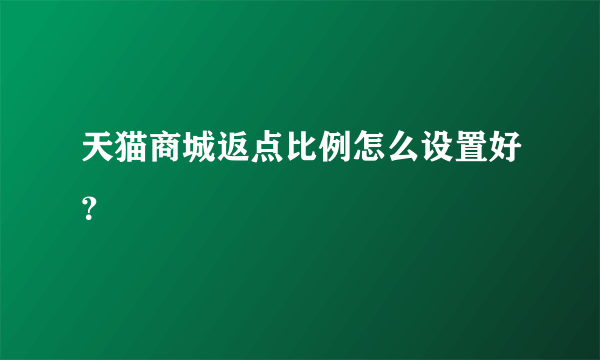 天猫商城返点比例怎么设置好？